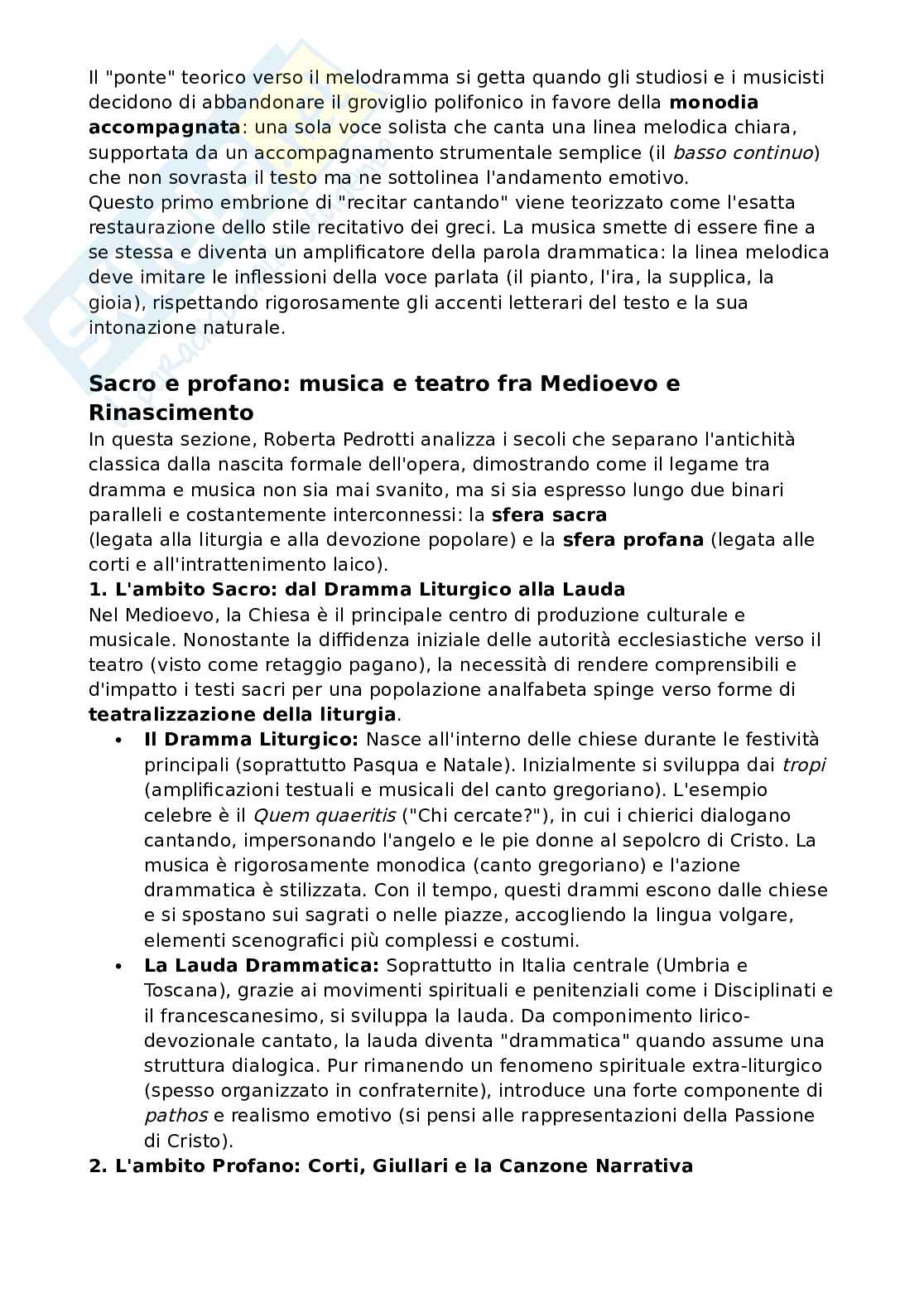 Il "ponte" teorico verso il melodramma si getta quando gli studiosi e i musicisti decidono di abbandonare il groviglio polifonico in favore della monodia accompagnata: una sola voce solista che canta una linea melodica chiara, supportata da un accompagnamento strumentale semplice (il basso continuo) che non sovrasta il testo ma ne sottolinea l'andamento emotivo.
Questo primo embrione di "recitar cantando" viene teorizzato come l'esatta restaurazione dello stile recitativo dei greci. La musica smette di essere fine a se stessa e diventa un amplificatore della parola drammatica: la linea melodica deve imitare le inflessioni della voce parlata (il pianto, l'ira, la supplica, la gioia), rispettando rigorosamente gli accenti letterari del testo e la sua intonazione naturale.

Sacro e profano: musica e teatro fra Medioevo e Rinascimento

In questa sezione, Roberta Pedrotti analizza i secoli che separano l'antichità classica dalla nascita formale dell'opera, dimostrando come il legame tra dramma e musica non sia mai svanito, ma si sia espresso lungo due binari paralleli e costantemente interconnessi: la sfera sacra (legata alla liturgia e alla devozione popolare) e la sfera profana (legata alle corti e all'intrattenimento laico).

1. L'ambito Sacro: dal Dramma Liturgico alla Lauda

Nel Medioevo, la Chiesa è il principale centro di produzione culturale e musicale. Nonostante la diffidenza iniziale delle autorità ecclesiastiche verso il teatro (visto come retaggio pagano), la necessità di rendere comprensibili e d'impatto i testi sacri per una popolazione analfabeta spinge verso forme di teatralizzazione della liturgia.

• Il Dramma Liturgico: Nasce all'interno delle chiese durante le festività principali (soprattutto Pasqua e Natale). Inizialmente si sviluppa dai tropi (amplificazioni testuali e musicali del canto gregoriano). L'esempio celebre è il Quem quaeritis ("Chi cercate?"), in cui i chierici dialogano cantando, impersonando l'angelo e le pie donne al sepolcro di Cristo. La musica è rigorosamente monodica (canto gregoriano) e l'azione drammatica è stilizzata. Con il tempo, questi drammi escono dalle chiese e si spostano sui sagrati o nelle piazze, accogliendo la lingua volgare, elementi scenografici più complessi e costumi.
• La Lauda Drammatica: Soprattutto in Italia centrale (Umbria e Toscana), grazie ai movimenti spirituali e penitenziali come i Disciplinati e il francescanesimo, si sviluppa la lauda. Da componimento lirico-devozionale cantato, la lauda diventa "drammatica" quando assume una struttura dialogica. Pur rimanendo un fenomeno spirituale extra-liturgico (spesso organizzato in confraternite), introduce una forte componente di pathos e realismo emotivo (si pensi alle rappresentazioni della Passione di Cristo).

2. L'ambito Profano: Corti, Giullari e la Canzone Narrativa